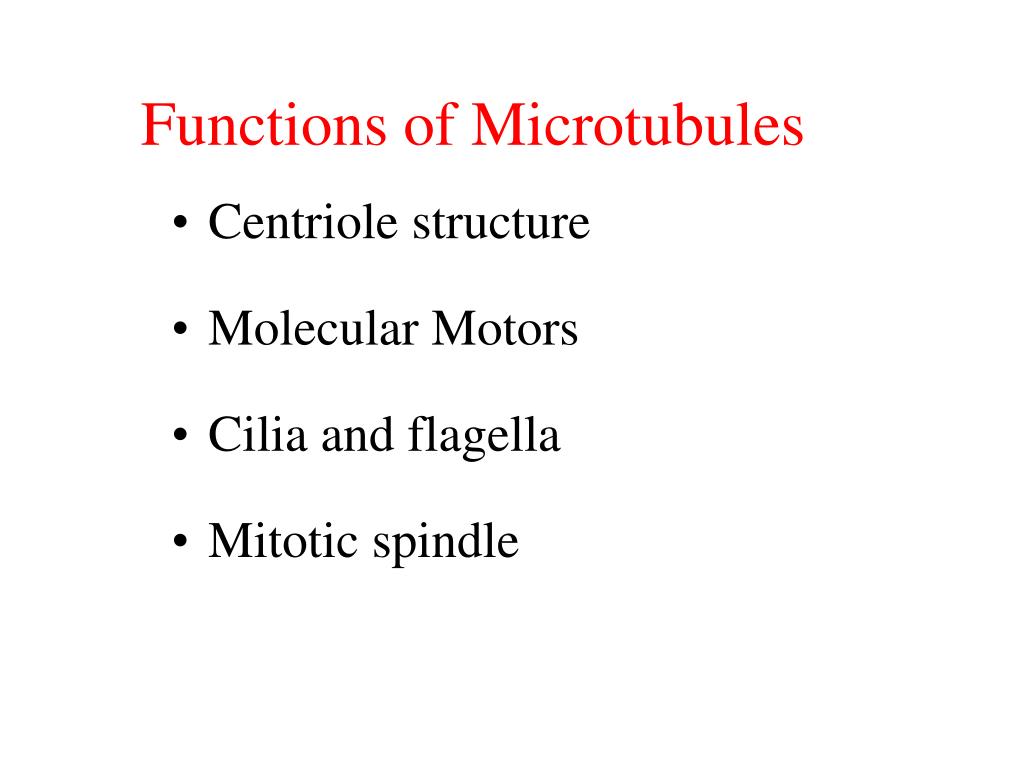 Functions of Microtubules

• Centriole structure

• Molecular Motors

• Cilia and flagella

• Mitotic spindle